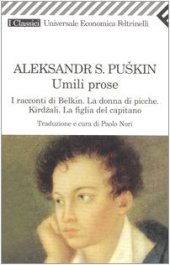 I Classici Universale Economica Feltrinelli

ALEKSANDR S. PUŠKIN
Umili prose

I racconti di Belkin. La donna di picche. Kirdžali. La figlia del capitano

Traduzione e cura di Paolo Nori